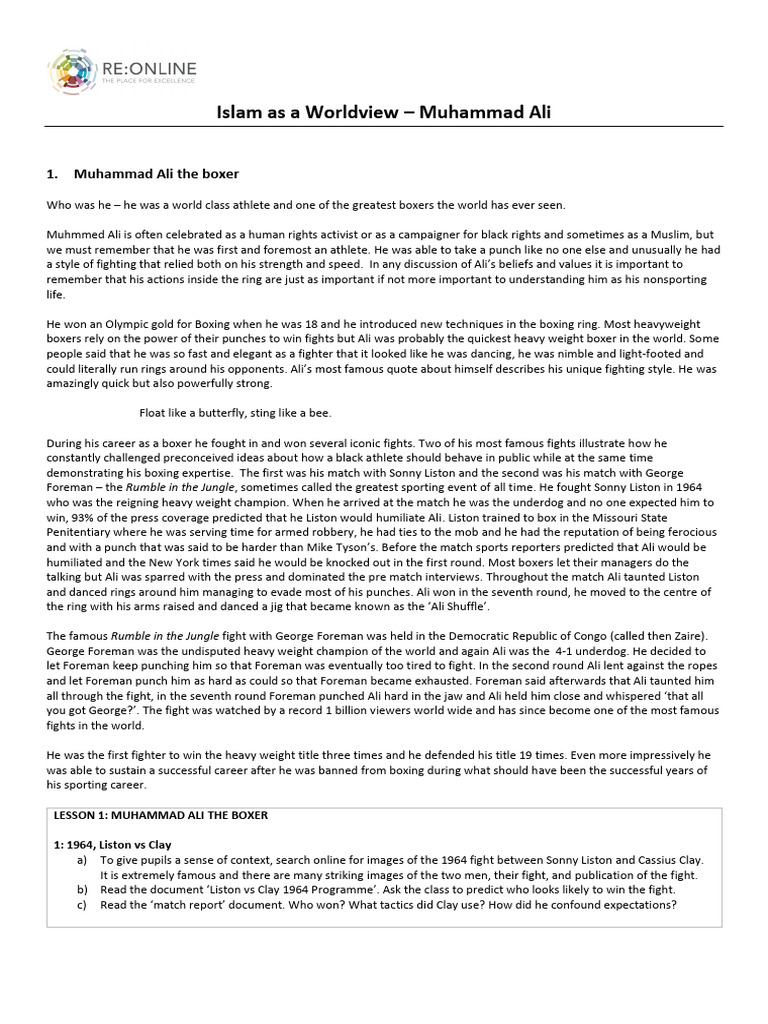 RE:ONLINE
THE PLACE FOR EXCELLENCE

Islam as a Worldview – Muhammad Ali

1. Muhammad Ali the boxer

Who was he – he was a world class athlete and one of the greatest boxers the world has ever seen.

Muhmmed Ali is often celebrated as a human rights activist or as a campaigner for black rights and sometimes as a Muslim, but we must remember that he was first and foremost an athlete. He was able to take a punch like no one else and unusually he had a style of fighting that relied both on his strength and speed. In any discussion of Ali's beliefs and values it is important to remember that his actions inside the ring are just as important if not more important to understanding him as his nonsporting life.

He won an Olympic gold for Boxing when he was 18 and he introduced new techniques in the boxing ring. Most heavyweight boxers rely on the power of their punches to win fights but Ali was probably the quickest heavy weight boxer in the world. Some people said that he was so fast and elegant as a fighter that it looked like he was dancing, he was nimble and light-footed and could literally run rings around his opponents. Ali's most famous quote about himself describes his unique fighting style. He was amazingly quick but also powerfully strong.

Float like a butterfly, sting like a bee.

During his career as a boxer he fought in and won several iconic fights. Two of his most famous fights illustrate how he constantly challenged preconceived ideas about how a black athlete should behave in public while at the same time demonstrating his boxing expertise. The first was his match with Sonny Liston and the second was his match with George Foreman – the Rumble in the Jungle, sometimes called the greatest sporting event of all time. He fought Sonny Liston in 1964 who was the reigning heavy weight champion. When he arrived at the match he was the underdog and no one expected him to win, 93% of the press coverage predicted that he Liston would humiliate Ali. Liston trained to box in the Missouri State Penitentiary where he was serving time for armed robbery, he had ties to the mob and he had the reputation of being ferocious and with a punch that was said to be harder than Mike Tyson's. Before the match sports reporters predicted that Ali would be humiliated and the New York times said he would be knocked out in the first round. Most boxers let their managers do the talking but Ali was sparred with the press and dominated the pre match interviews. Throughout the match Ali taunted Liston and danced rings around him managing to evade most of his punches. Ali won in the seventh round, he moved to the centre of the ring with his arms raised and danced a jig that became known as the 'Ali Shuffle'.

The famous Rumble in the Jungle fight with George Foreman was held in the Democratic Republic of Congo (called then Zaire). George Foreman was the undisputed heavy weight champion of the world and again Ali was the 4-1 underdog. He decided to let Foreman keep punching him so that Foreman was eventually too tired to fight. In the second round Ali lent against the ropes and let Foreman punch him as hard as could so that Foreman became exhausted. Foreman said afterwards that Ali taunted him all through the fight, in the seventh round Foreman punched Ali hard in the jaw and Ali held him close and whispered 'that all you got George?'. The fight was watched by a record 1 billion viewers world wide and has since become one of the most famous fights in the world.

He was the first fighter to win the heavy weight title three times and he defended his title 19 times. Even more impressively he was able to sustain a successful career after he was banned from boxing during what should have been the successful years of his sporting career.

LESSON 1: MUHAMMAD ALI THE BOXER

1: 1964, Liston vs Clay
a) To give pupils a sense of context, search online for images of the 1964 fight between Sonny Liston and Cassius Clay. It is extremely famous and there are many striking images of the two men, their fight, and publication of the fight.
b) Read the document 'Liston vs Clay 1964 Programme'. Ask the class to predict who looks likely to win the fight.
c) Read the 'match report' document. Who won? What tactics did Clay use? How did he confound expectations?